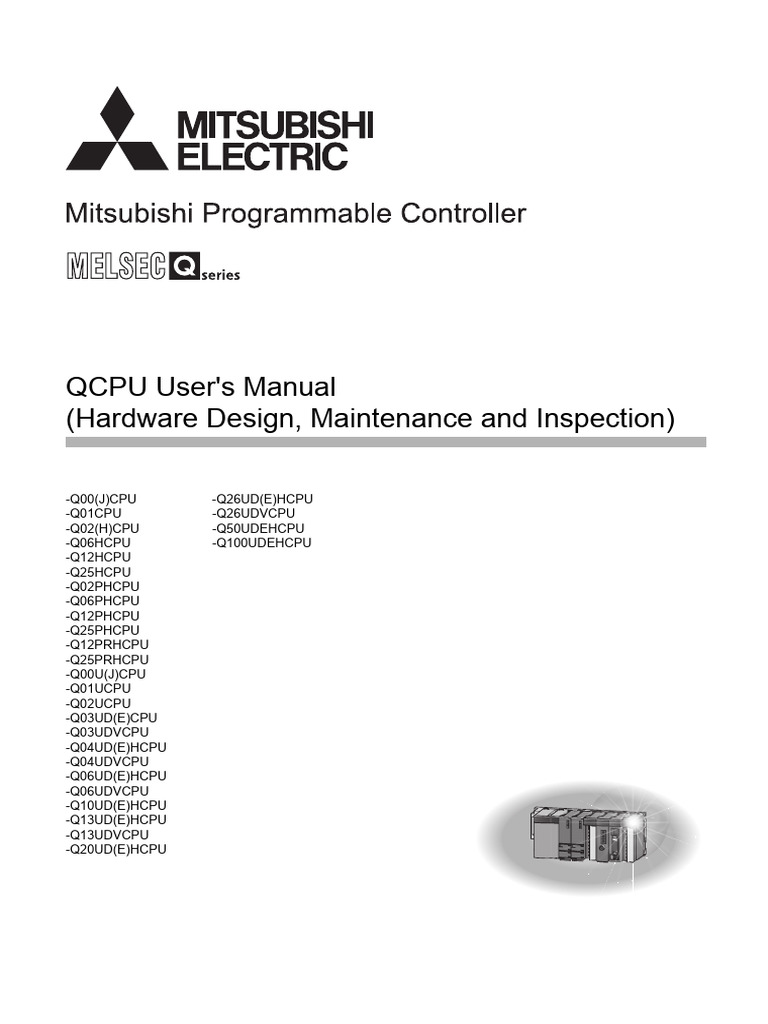 MITSUBISHI ELECTRIC

Mitsubishi Programmable Controller

MELSEC Q series

QCPU User's Manual
(Hardware Design, Maintenance and Inspection)

-Q00(J)CPU
-Q01CPU
-Q02(H)CPU
-Q06HCPU
-Q12HCPU
-Q25HCPU
-Q02PHCPU
-Q06PHCPU
-Q12PHCPU
-Q25PHCPU
-Q12PRHCPU
-Q25PRHCPU
-Q00U(J)CPU
-Q01UCPU
-Q02UCPU
-Q03UD(E)CPU
-Q03UDVCPU
-Q04UD(E)HCPU
-Q04UDVCPU
-Q06UD(E)HCPU
-Q06UDVCPU
-Q10UD(E)HCPU
-Q13UD(E)HCPU
-Q13UDVCPU
-Q20UD(E)HCPU

-Q26UD(E)HCPU
-Q26UDVCPU
-Q50UDEHCPU
-Q100UDEHCPU